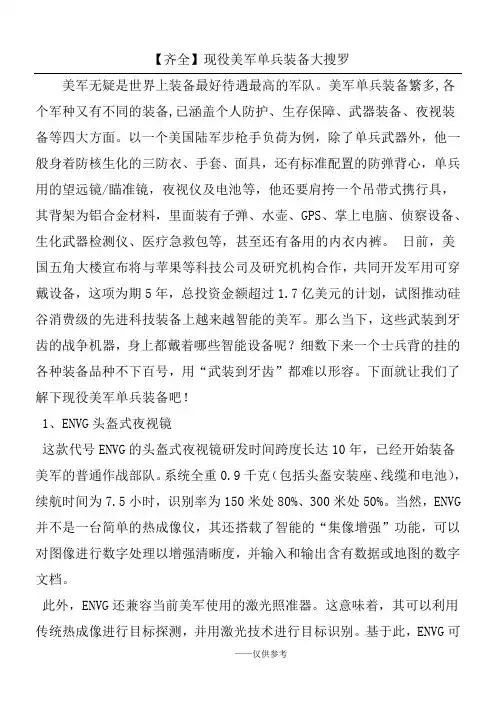 【齐全】现役美军单兵装备大搜罗

美军无疑是世界上装备最好待遇最高的军队。美军单兵装备繁多,各个军种又有不同的装备,已涵盖个人防护、生存保障、武器装备、夜视装备等四大方面。以一个美国陆军步枪手负荷为例，除了单兵武器外，他一般身着防核生化的三防衣、手套、面具，还有标准配置的防弹背心，单兵用的望远镜/瞄准镜，夜视仪及电池等，他还要肩挎一个吊带式携行具，其背架为铝合金材料，里面装有子弹、水壶、GPS、掌上电脑、侦察设备、生化武器检测仪、医疗急救包等，甚至还有备用的内衣内裤。 日前，美国五角大楼宣布将与苹果等科技公司及研究机构合作，共同开发军用可穿戴设备，这项为期5年，总投资金额超过1.7亿美元的计划，试图推动硅谷消费级的先进科技装备上越来越智能的美军。那么当下，这些武装到牙齿的战争机器，身上都戴着哪些智能设备呢？细数下来一个士兵背的挂的各种装备品种不下百号，用“武装到牙齿”都难以形容。下面就让我们了解下现役美军单兵装备吧！

1、ENVG头盔式夜视镜

这款代号ENVG的头盔式夜视镜研发时间跨度长达10年，已经开始装备美军的普通作战部队。系统全重0.9千克（包括头盔安装座、线缆和电池），续航时间为7.5小时，识别率为150米处80%、300米处50%。当然，ENVG并不是一台简单的热成像仪，其还搭载了智能的“集像增强”功能，可以对图像进行数字处理以增强清晰度，并输入和输出含有数据或地图的数字文档。

此外，ENVG还兼容当前美军使用的激光照准器。这意味着，其可以利用传统热成像进行目标探测，并用激光技术进行目标识别。基于此，ENVG可

——仅供参考